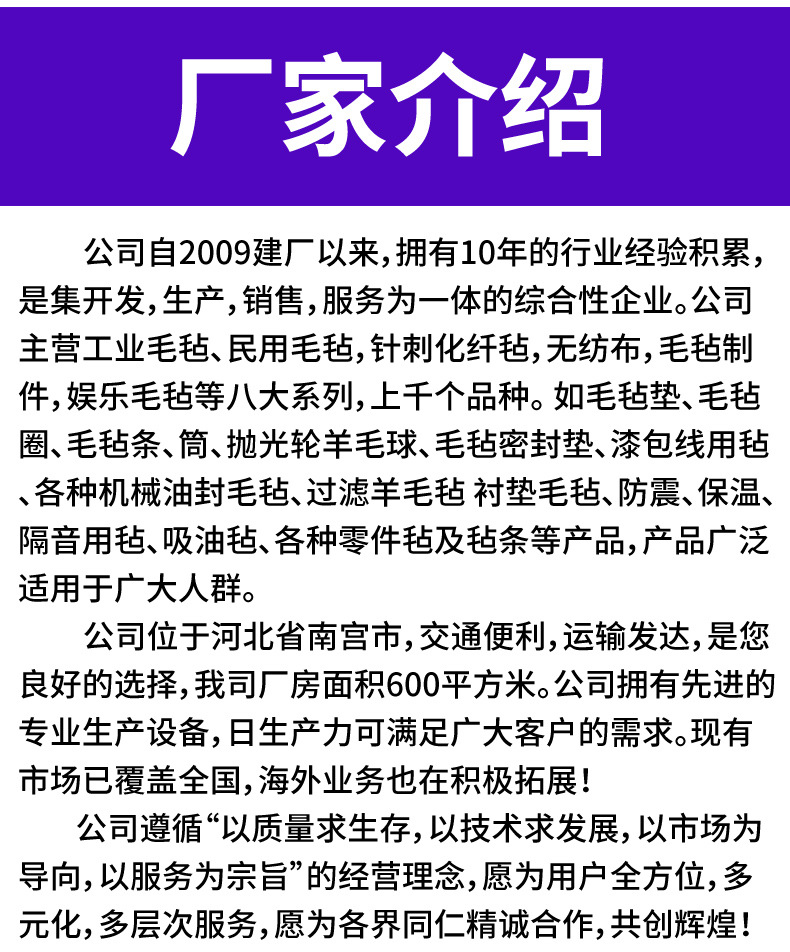 厂家介绍

公司自2009建厂以来，拥有10年的行业经验积累，是集开发，生产，销售，服务为一体的综合性企业。公司主营工业毛毡、民用毛毡，针刺化纤毡，无纺布，毛毡制件，娱乐毛毡等八大系列，上千个品种。如毛毡垫、毛毡圈、毛毡条、筒、抛光轮羊毛球、毛毡密封垫、漆包线用毡、各种机械油封毛毡、过滤羊毛毡 衬垫毛毡、防震、保温、隔音用毡、吸油毡、各种零件毡及毡条等产品，产品广泛适用于广大人群。

公司位于河北省南宫市，交通便利，运输发达，是您良好的选择，我司厂房面积600平方米。公司拥有先进的专业生产设备，日生产力可满足广大客户的需求。现有市场已覆盖全国，海外业务也在积极拓展！

公司遵循“以质量求生存，以技术求发展，以市场为导向，以服务为宗旨”的经营理念，愿为用户全方位，多元化，多层次服务，愿为各界同仁精诚合作，共创辉煌！